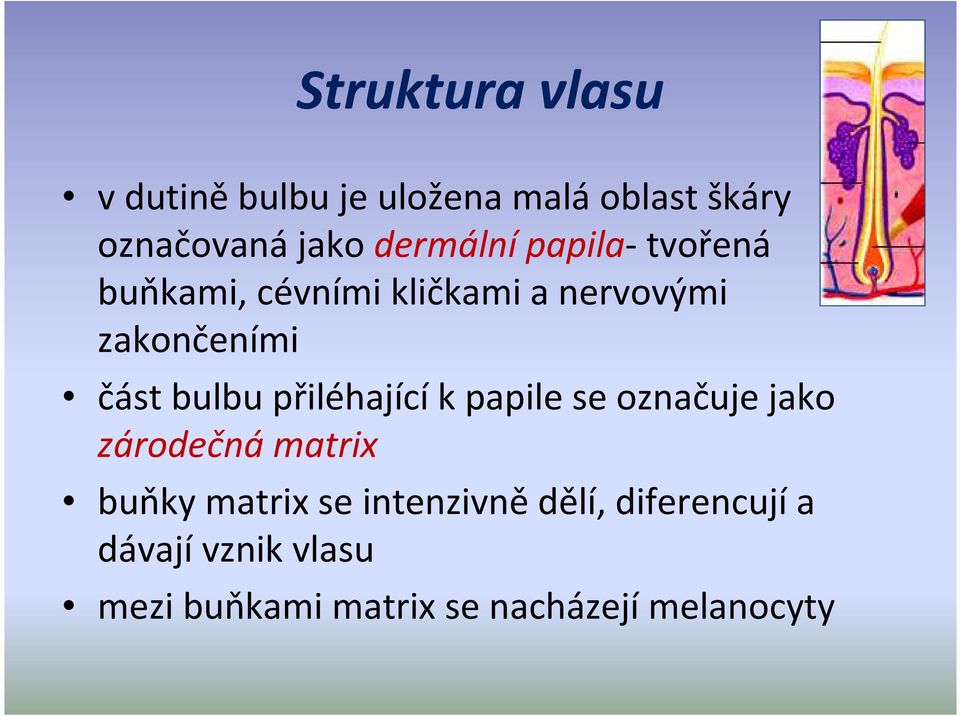 Struktura vlasu

• v dutině bulbu je uložena malá oblast škáry označovaná jako dermální papila- tvořená buňkami, cévními kličkami a nervovými zakončeními

• část bulbu přiléhající k papile se označuje jako zárodečná matrix

• buňky matrix se intenzivně dělí, diferencují a dávají vznik vlasu

• mezi buňkami matrix se nacházejí melanocyty